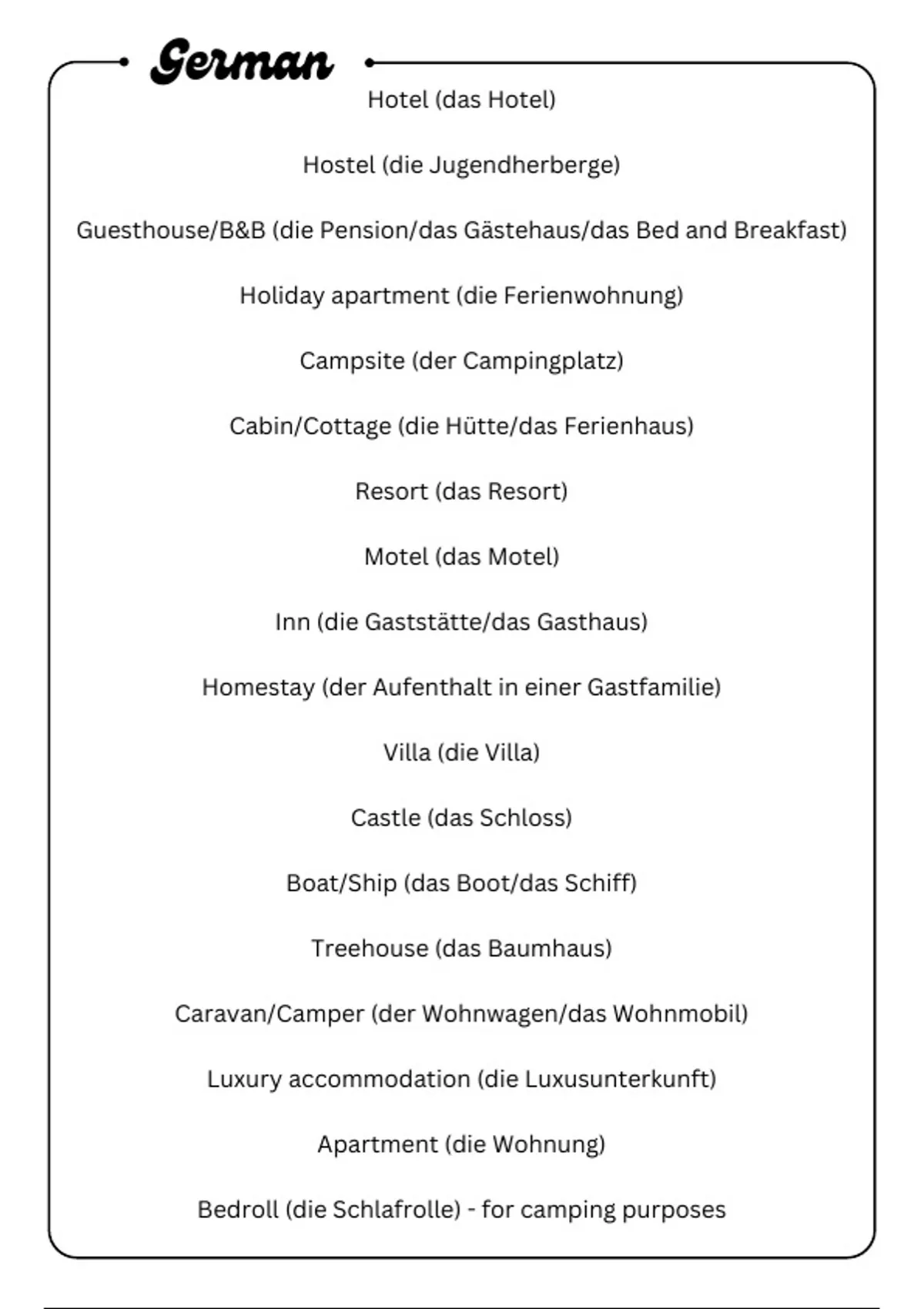 German

Hotel (das Hotel)

Hostel (die Jugendherberge)

Guesthouse/B&B (die Pension/das Gästehaus/das Bed and Breakfast)

Holiday apartment (die Ferienwohnung)

Campsite (der Campingplatz)

Cabin/Cottage (die Hütte/das Ferienhaus)

Resort (das Resort)

Motel (das Motel)

Inn (die Gaststätte/das Gasthaus)

Homestay (der Aufenthalt in einer Gastfamilie)

Villa (die Villa)

Castle (das Schloss)

Boat/Ship (das Boot/das Schiff)

Treehouse (das Baumhaus)

Caravan/Camper (der Wohnwagen/das Wohnmobil)

Luxury accommodation (die Luxusunterkunft)

Apartment (die Wohnung)

Bedroll (die Schlafrolle) - for camping purposes